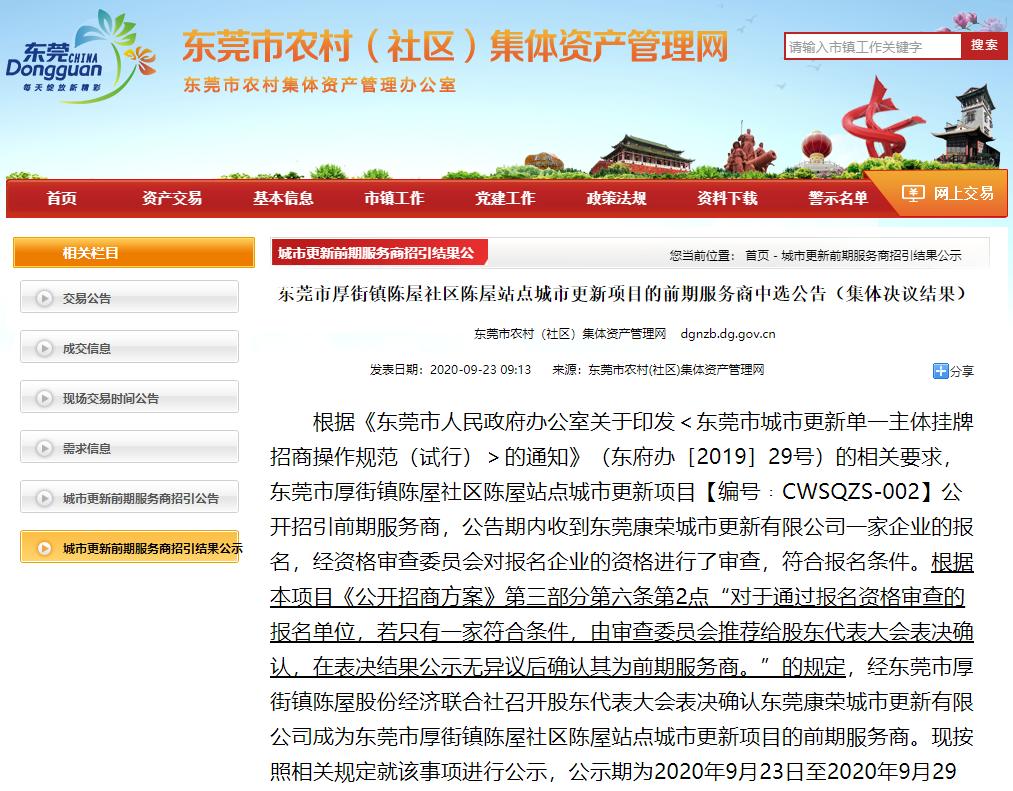 东莞 CHINA Dongguan 每天绽放新精彩

东莞市农村（社区）集体资产管理网

东莞市农村集体资产管理办公室

请输入市镇工作关键字 搜索

首页 资产交易 基本信息 市镇工作 党建工作 政策法规 资料下载 警示名单 网上交易

相关栏目

交易公告

成交信息

现场交易时间公告

需求信息

城市更新前期服务商招引公告

城市更新前期服务商招引结果公示

城市更新前期服务商招引结果公

您当前位置： 首页 - 城市更新前期服务商招引结果公示

东莞市厚街镇陈屋社区陈屋站点城市更新项目的前期服务商中选公告（集体决议结果）

东莞市农村（社区）集体资产管理网 dgnzb.dg.gov.cn

发表日期：2020-09-23 09:13 来源：东莞市农村(社区)集体资产管理网

分享

根据《东莞市人民政府办公室关于印发＜东莞市城市更新单一主体挂牌招商操作规范（试行）＞的通知》（东府办［2019］29号）的相关要求，东莞市厚街镇陈屋社区陈屋站点城市更新项目【编号：CWSQZS-002】公开招引前期服务商，公告期内收到东莞康荣城市更新有限公司一家企业的报名，经资格审查委员会对报名企业的资格进行了审查，符合报名条件。根据本项目《公开招商方案》第三部分第六条第2点“对于通过报名资格审查的报名单位，若只有一家符合条件，由审查委员会推荐给股东代表大会表决确认，在表决结果公示无异议后确认其为前期服务商。”的规定，经东莞市厚街镇陈屋股份经济联合社召开股东代表大会表决确认东莞康荣城市更新有限公司成为东莞市厚街镇陈屋社区陈屋站点城市更新项目的前期服务商。现按照相关规定就该事项进行公示，公示期为2020年9月23日至2020年9月29